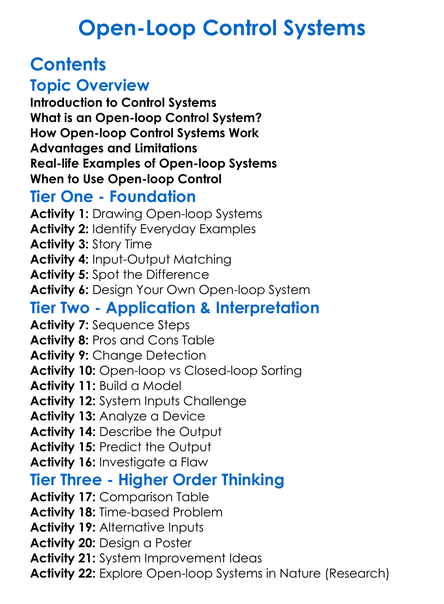 Open-Loop Control Systems

Contents

Topic Overview

Introduction to Control Systems
What is an Open-loop Control System?
How Open-loop Control Systems Work
Advantages and Limitations
Real-life Examples of Open-loop Systems
When to Use Open-loop Control

Tier One - Foundation

Activity 1: Drawing Open-loop Systems
Activity 2: Identify Everyday Examples
Activity 3: Story Time
Activity 4: Input-Output Matching
Activity 5: Spot the Difference
Activity 6: Design Your Own Open-loop System

Tier Two - Application & Interpretation

Activity 7: Sequence Steps
Activity 8: Pros and Cons Table
Activity 9: Change Detection
Activity 10: Open-loop vs Closed-loop Sorting
Activity 11: Build a Model
Activity 12: System Inputs Challenge
Activity 13: Analyze a Device
Activity 14: Describe the Output
Activity 15: Predict the Output
Activity 16: Investigate a Flaw

Tier Three - Higher Order Thinking

Activity 17: Comparison Table
Activity 18: Time-based Problem
Activity 19: Alternative Inputs
Activity 20: Design a Poster
Activity 21: System Improvement Ideas
Activity 22: Explore Open-loop Systems in Nature (Research)